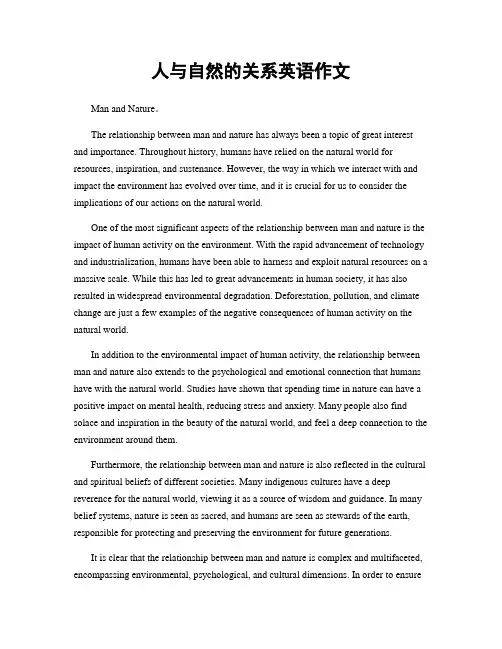 人与自然的关系英语作文

Man and Nature。

The relationship between man and nature has always been a topic of great interest and importance. Throughout history, humans have relied on the natural world for resources, inspiration, and sustenance. However, the way in which we interact with and impact the environment has evolved over time, and it is crucial for us to consider the implications of our actions on the natural world.

One of the most significant aspects of the relationship between man and nature is the impact of human activity on the environment. With the rapid advancement of technology and industrialization, humans have been able to harness and exploit natural resources on a massive scale. While this has led to great advancements in human society, it has also resulted in widespread environmental degradation. Deforestation, pollution, and climate change are just a few examples of the negative consequences of human activity on the natural world.

In addition to the environmental impact of human activity, the relationship between man and nature also extends to the psychological and emotional connection that humans have with the natural world. Studies have shown that spending time in nature can have a positive impact on mental health, reducing stress and anxiety. Many people also find solace and inspiration in the beauty of the natural world, and feel a deep connection to the environment around them.

Furthermore, the relationship between man and nature is also reflected in the cultural and spiritual beliefs of different societies. Many indigenous cultures have a deep reverence for the natural world, viewing it as a source of wisdom and guidance. In many belief systems, nature is seen as sacred, and humans are seen as stewards of the earth, responsible for protecting and preserving the environment for future generations.

It is clear that the relationship between man and nature is complex and multifaceted, encompassing environmental, psychological, and cultural dimensions. In order to ensure